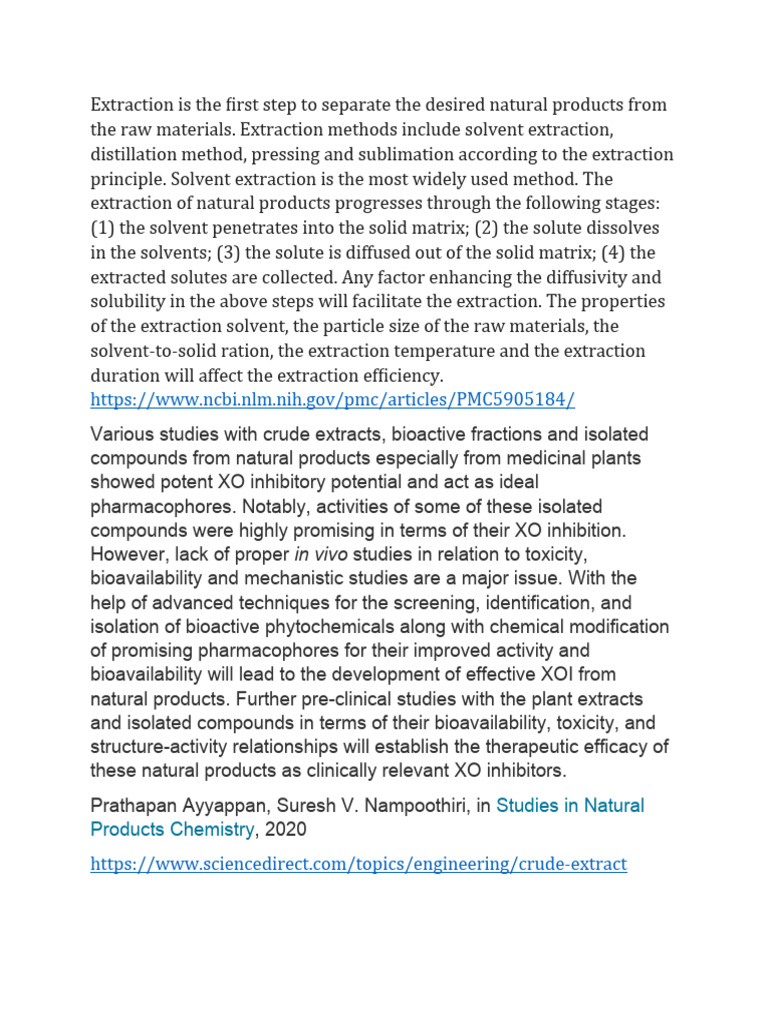 Extraction is the first step to separate the desired natural products from the raw materials. Extraction methods include solvent extraction, distillation method, pressing and sublimation according to the extraction principle. Solvent extraction is the most widely used method. The extraction of natural products progresses through the following stages: (1) the solvent penetrates into the solid matrix; (2) the solute dissolves in the solvents; (3) the solute is diffused out of the solid matrix; (4) the extracted solutes are collected. Any factor enhancing the diffusivity and solubility in the above steps will facilitate the extraction. The properties of the extraction solvent, the particle size of the raw materials, the solvent-to-solid ration, the extraction temperature and the extraction duration will affect the extraction efficiency.
https://www.ncbi.nlm.nih.gov/pmc/articles/PMC5905184/

Various studies with crude extracts, bioactive fractions and isolated compounds from natural products especially from medicinal plants showed potent XO inhibitory potential and act as ideal pharmacophores. Notably, activities of some of these isolated compounds were highly promising in terms of their XO inhibition. However, lack of proper in vivo studies in relation to toxicity, bioavailability and mechanistic studies are a major issue. With the help of advanced techniques for the screening, identification, and isolation of bioactive phytochemicals along with chemical modification of promising pharmacophores for their improved activity and bioavailability will lead to the development of effective XOI from natural products. Further pre-clinical studies with the plant extracts and isolated compounds in terms of their bioavailability, toxicity, and structure-activity relationships will establish the therapeutic efficacy of these natural products as clinically relevant XO inhibitors.

Prathapan Ayyappan, Suresh V. Nampoothiri, in Studies in Natural Products Chemistry, 2020

https://www.sciencedirect.com/topics/engineering/crude-extract